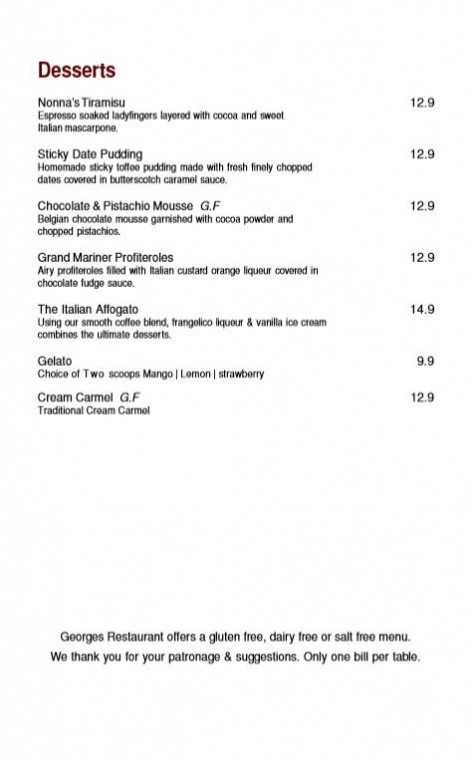 Desserts

Nonna's Tiramisu 12.9
Espresso soaked ladyfingers layered with cocoa and sweet Italian mascarpone.

Sticky Date Pudding 12.9
Homemade sticky toffee pudding made with fresh finely chopped dates covered in butterscotch caramel sauce.

Chocolate & Pistachio Mousse G.F 12.9
Belgian chocolate mousse garnished with cocoa powder and chopped pistachios.

Grand Mariner Profiteroles 12.9
Airy profiteroles filled with Italian custard orange liqueur covered in chocolate fudge sauce.

The Italian Affogato 14.9
Using our smooth coffee blend, frangelico liqueur & vanilla ice cream combines the ultimate desserts.

Gelato 9.9
Choice of Two scoops Mango | Lemon | strawberry

Cream Carmel G.F 12.9
Traditional Cream Carmel

Georges Restaurant offers a gluten free, dairy free or salt free menu.
We thank you for your patronage & suggestions. Only one bill per table.